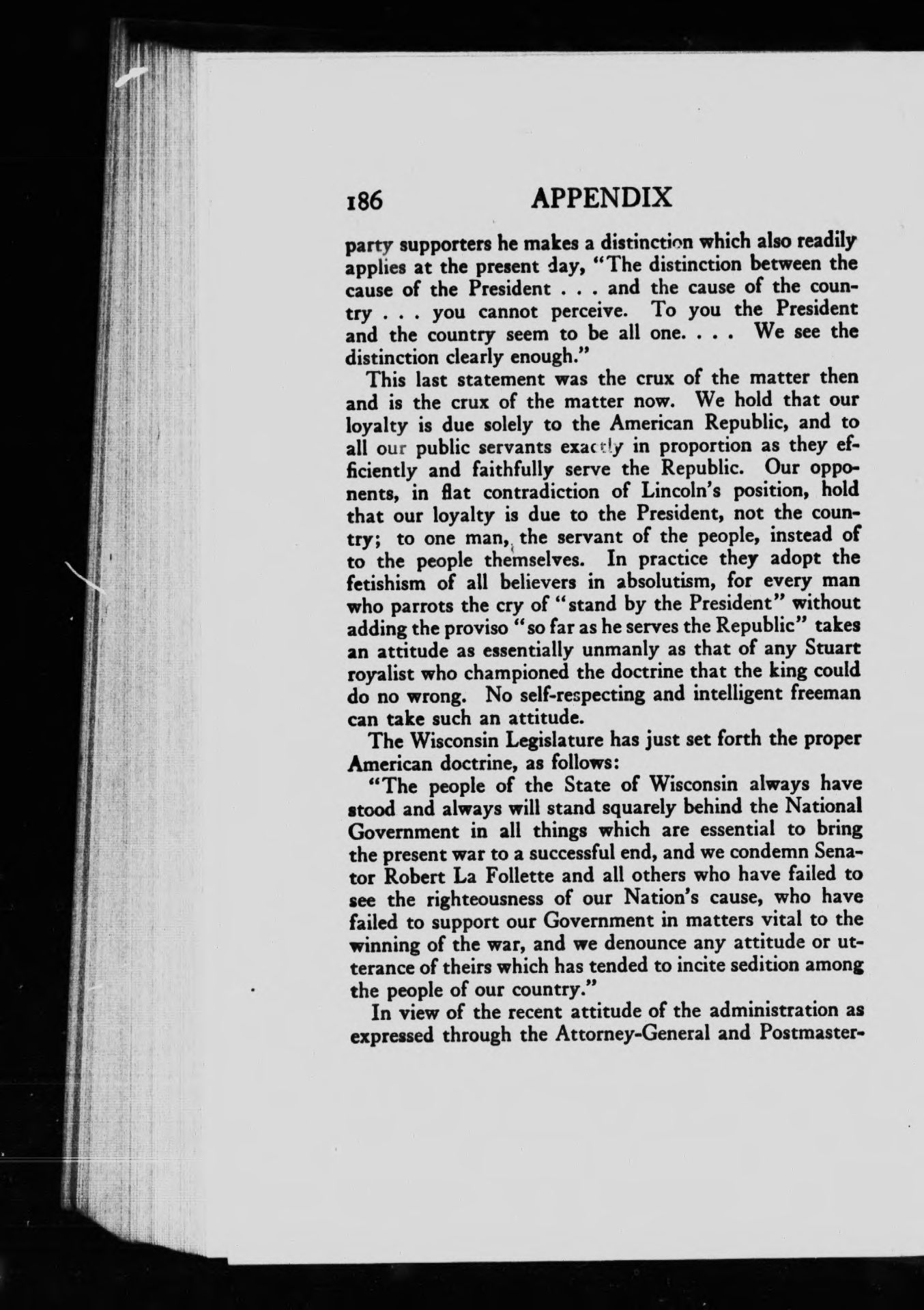 186 APPENDIX

party supporters he makes a distinction which also readily applies at the present day, "The distinction between the cause of the President . . . and the cause of the country . . . you cannot perceive. To you the President and the country seem to be all one. . . . We see the distinction clearly enough."

This last statement was the crux of the matter then and is the crux of the matter now. We hold that our loyalty is due solely to the American Republic, and to all our public servants exactly in proportion as they efficiently and faithfully serve the Republic. Our opponents, in flat contradiction of Lincoln's position, hold that our loyalty is due to the President, not the country; to one man, the servant of the people, instead of to the people themselves. In practice they adopt the fetishism of all believers in absolutism, for every man who parrots the cry of "stand by the President" without adding the proviso "so far as he serves the Republic" takes an attitude as essentially unmanly as that of any Stuart royalist who championed the doctrine that the king could do no wrong. No self-respecting and intelligent freeman can take such an attitude.

The Wisconsin Legislature has just set forth the proper American doctrine, as follows:

"The people of the State of Wisconsin always have stood and always will stand squarely behind the National Government in all things which are essential to bring the present war to a successful end, and we condemn Senator Robert La Follette and all others who have failed to see the righteousness of our Nation's cause, who have failed to support our Government in matters vital to the winning of the war, and we denounce any attitude or utterance of theirs which has tended to incite sedition among the people of our country."

In view of the recent attitude of the administration as expressed through the Attorney-General and Postmaster-